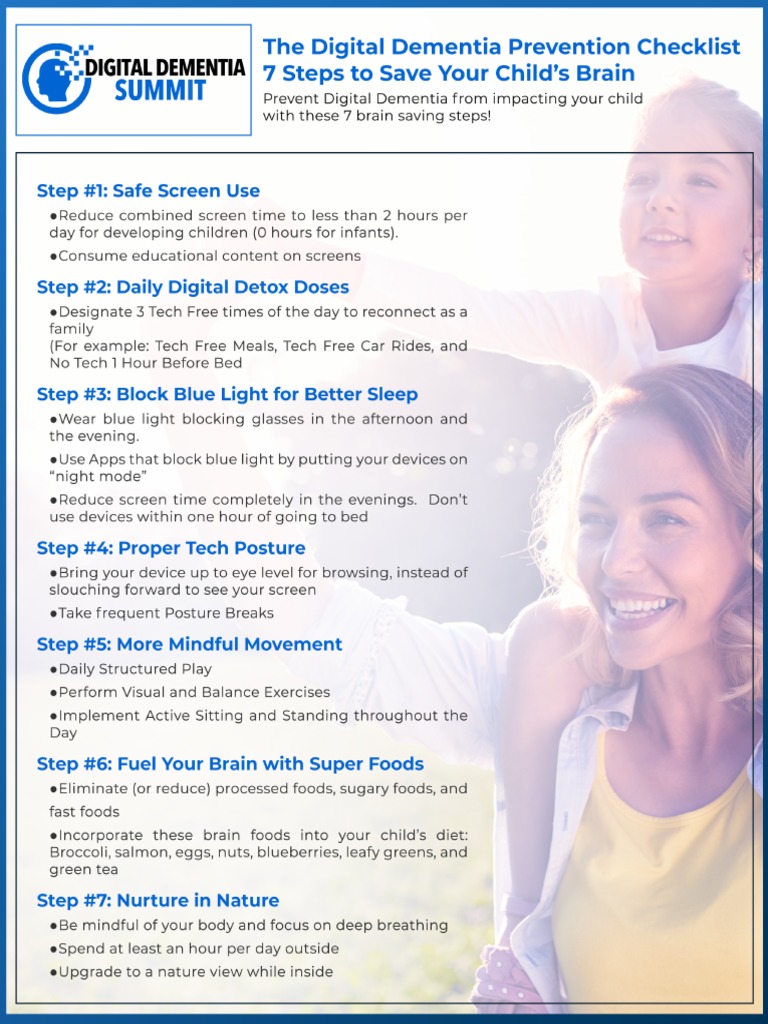 DIGITAL DEMENTIA SUMMIT

The Digital Dementia Prevention Checklist
7 Steps to Save Your Child's Brain

Prevent Digital Dementia from impacting your child with these 7 brain saving steps!

Step #1: Safe Screen Use

●Reduce combined screen time to less than 2 hours per day for developing children (0 hours for infants).

●Consume educational content on screens

Step #2: Daily Digital Detox Doses

●Designate 3 Tech Free times of the day to reconnect as a family
(For example: Tech Free Meals, Tech Free Car Rides, and No Tech 1 Hour Before Bed

Step #3: Block Blue Light for Better Sleep

●Wear blue light blocking glasses in the afternoon and the evening.

●Use Apps that block blue light by putting your devices on "night mode"

●Reduce screen time completely in the evenings. Don't use devices within one hour of going to bed

Step #4: Proper Tech Posture

●Bring your device up to eye level for browsing, instead of slouching forward to see your screen

●Take frequent Posture Breaks

Step #5: More Mindful Movement

●Daily Structured Play

●Perform Visual and Balance Exercises

●Implement Active Sitting and Standing throughout the Day

Step #6: Fuel Your Brain with Super Foods

●Eliminate (or reduce) processed foods, sugary foods, and fast foods

●Incorporate these brain foods into your child's diet: Broccoli, salmon, eggs, nuts, blueberries, leafy greens, and green tea

Step #7: Nurture in Nature

●Be mindful of your body and focus on deep breathing

●Spend at least an hour per day outside

●Upgrade to a nature view while inside